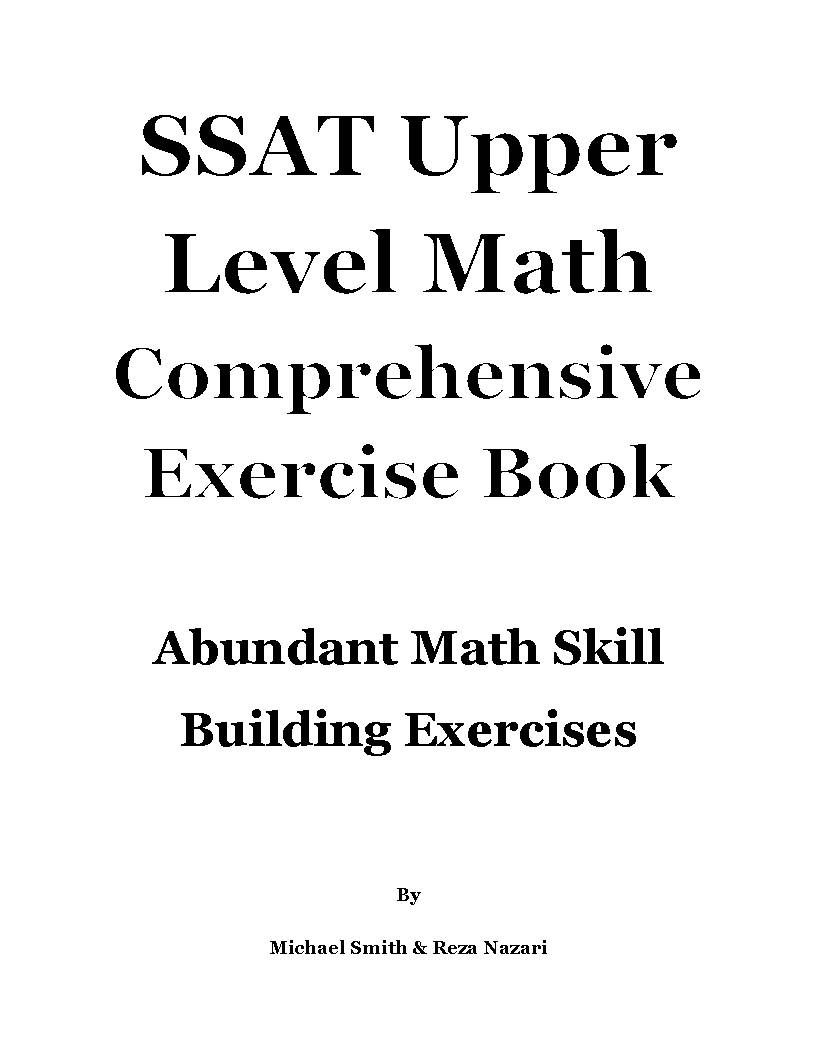 SSAT Upper Level Math Comprehensive Exercise Book

Abundant Math Skill Building Exercises

By

Michael Smith & Reza Nazari